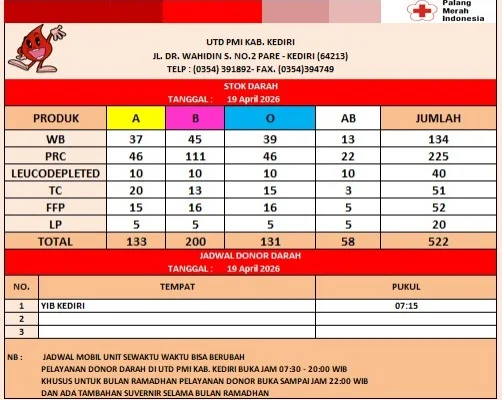 Palang Merah Indonesia

UTD PMI KAB. KEDIRI
JL. DR. WAHIDIN S. NO.2 PARE - KEDIRI (64213)
TELP : (0354) 391892- FAX. (0354)394749

STOK DARAH
TANGGAL : 19 April 2026

| PRODUK | A | B | O | AB | JUMLAH |
|---|---|---|---|---|---|
| WB | 37 | 45 | 39 | 13 | 134 |
| PRC | 46 | 111 | 46 | 22 | 225 |
| LEUCODEPLETED | 10 | 10 | 10 | 10 | 40 |
| TC | 20 | 13 | 15 | 3 | 51 |
| FFP | 15 | 16 | 16 | 5 | 52 |
| LP | 5 | 5 | 5 | 5 | 20 |
| TOTAL | 133 | 200 | 131 | 58 | 522 |

JADWAL DONOR DARAH
TANGGAL : 19 April 2026

| NO. | TEMPAT | PUKUL |
|---|---|---|
| 1 | YIB KEDIRI | 07:15 |
| 2 | | |
| 3 | | |

NB : JADWAL MOBIL UNIT SEWAKTU WAKTU BISA BERUBAH
PELAYANAN DONOR DARAH DI UTD PMI KAB. KEDIRI BUKA JAM 07:30 - 20:00 WIB
KHUSUS UNTUK BULAN RAMADHAN PELAYANAN DONOR BUKA SAMPAI JAM 22:00 WIB
DAN ADA TAMBAHAN SUVERNIR SELAMA BULAN RAMADHAN